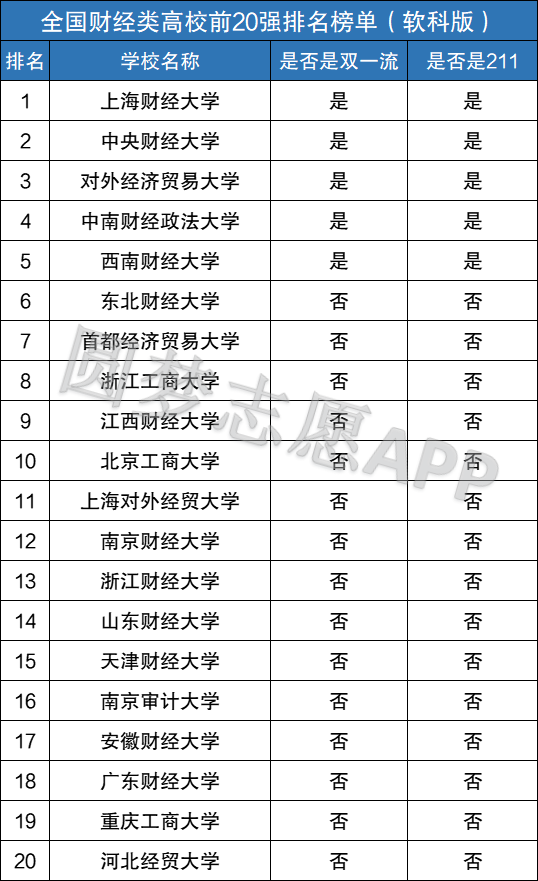 全国财经类高校前20强排名榜单（软科版）

| 排名 | 学校名称 | 是否是双一流 | 是否是211 |
|---|---|---|---|
| 1 | 上海财经大学 | 是 | 是 |
| 2 | 中央财经大学 | 是 | 是 |
| 3 | 对外经济贸易大学 | 是 | 是 |
| 4 | 中南财经政法大学 | 是 | 是 |
| 5 | 西南财经大学 | 是 | 是 |
| 6 | 东北财经大学 | 否 | 否 |
| 7 | 首都经济贸易大学 | 否 | 否 |
| 8 | 浙江工商大学 | 否 | 否 |
| 9 | 江西财经大学 | 否 | 否 |
| 10 | 北京工商大学 | 否 | 否 |
| 11 | 上海对外经贸大学 | 否 | 否 |
| 12 | 南京财经大学 | 否 | 否 |
| 13 | 浙江财经大学 | 否 | 否 |
| 14 | 山东财经大学 | 否 | 否 |
| 15 | 天津财经大学 | 否 | 否 |
| 16 | 南京审计大学 | 否 | 否 |
| 17 | 安徽财经大学 | 否 | 否 |
| 18 | 广东财经大学 | 否 | 否 |
| 19 | 重庆工商大学 | 否 | 否 |
| 20 | 河北经贸大学 | 否 | 否 |

圆梦志愿APP